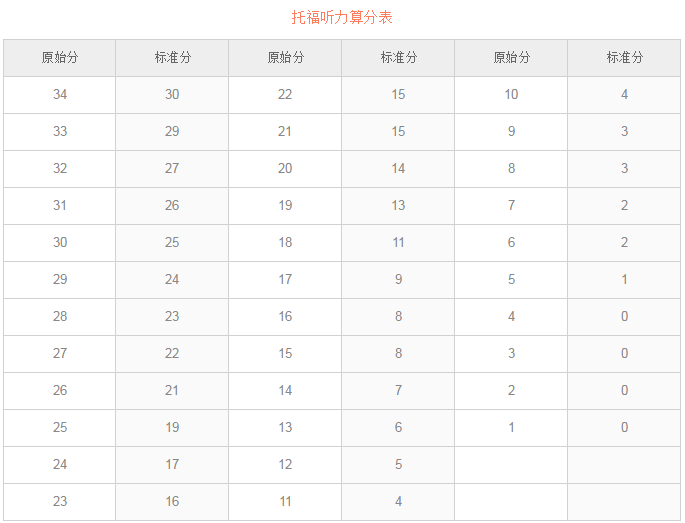 托福听力算分表

| 原始分 | 标准分 | 原始分 | 标准分 | 原始分 | 标准分 |
|---|---|---|---|---|---|
| 34 | 30 | 22 | 15 | 10 | 4 |
| 33 | 29 | 21 | 15 | 9 | 3 |
| 32 | 27 | 20 | 14 | 8 | 3 |
| 31 | 26 | 19 | 13 | 7 | 2 |
| 30 | 25 | 18 | 11 | 6 | 2 |
| 29 | 24 | 17 | 9 | 5 | 1 |
| 28 | 23 | 16 | 8 | 4 | 0 |
| 27 | 22 | 15 | 8 | 3 | 0 |
| 26 | 21 | 14 | 7 | 2 | 0 |
| 25 | 19 | 13 | 6 | 1 | 0 |
| 24 | 17 | 12 | 5 | | |
| 23 | 16 | 11 | 4 | | |